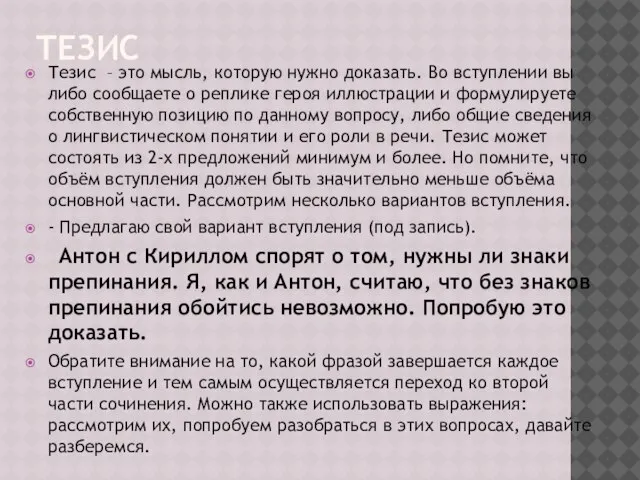 ТЕЗИС

Тезис – это мысль, которую нужно доказать. Во вступлении вы либо сообщаете о реплике героя иллюстрации и формулируете собственную позицию по данному вопросу, либо общие сведения о лингвистическом понятии и его роли в речи. Тезис может состоять из 2-х предложений минимум и более. Но помните, что объём вступления должен быть значительно меньше объёма основной части. Рассмотрим несколько вариантов вступления.

- Предлагаю свой вариант вступления (под запись).

Антон с Кириллом спорят о том, нужны ли знаки препинания. Я, как и Антон, считаю, что без знаков препинания обойтись невозможно. Попробую это доказать.

Обратите внимание на то, какой фразой завершается каждое вступление и тем самым осуществляется переход ко второй части сочинения. Можно также использовать выражения: рассмотрим их, попробуем разобраться в этих вопросах, давайте разберемся.